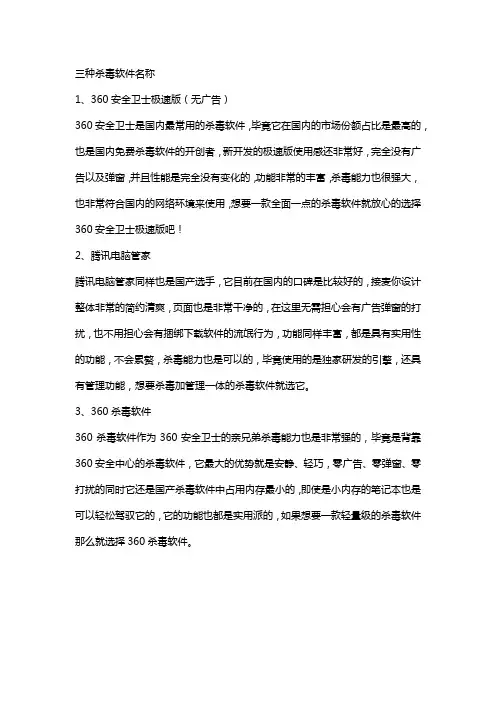 三种杀毒软件名称

1、360 安全卫士极速版（无广告）

360 安全卫士是国内最常用的杀毒软件，毕竟它在国内的市场份额占比是最高的，也是国内免费杀毒软件的开创者，新开发的极速版使用感还非常好，完全没有广告以及弹窗，并且性能是完全没有变化的，功能非常的丰富，杀毒能力也很强大，也非常符合国内的网络环境来使用，想要一款全面一点的杀毒软件就放心的选择 360 安全卫士极速版吧！

2、腾讯电脑管家

腾讯电脑管家同样也是国产选手，它目前在国内的口碑是比较好的，接麦你设计整体非常的简约清爽，页面也是非常干净的，在这里无需担心会有广告弹窗的打扰，也不用担心会有捆绑下载软件的流氓行为，功能同样丰富，都是具有实用性的功能，不会累赘，杀毒能力也是可以的，毕竟使用的是独家研发的引擎，还具有管理功能，想要杀毒加管理一体的杀毒软件就选它。

3、360 杀毒软件

360 杀毒软件作为 360 安全卫士的亲兄弟杀毒能力也是非常强的，毕竟是背靠 360 安全中心的杀毒软件，它最大的优势就是安静、轻巧，零广告、零弹窗、零打扰的同时它还是国产杀毒软件中占用内存最小的，即使是小内存的笔记本也是可以轻松驾驭它的，它的功能也都是实用派的，如果想要一款轻量级的杀毒软件那么就选择 360 杀毒软件。